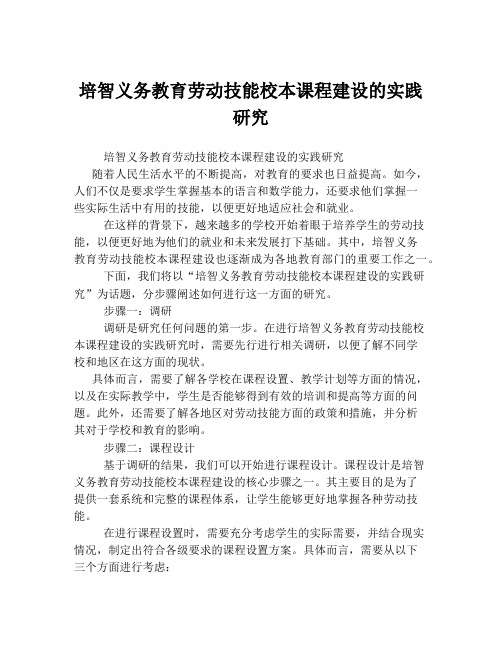 培智义务教育劳动技能校本课程建设的实践研究

培智义务教育劳动技能校本课程建设的实践研究

随着人民生活水平的不断提高，对教育的要求也日益提高。如今，人们不仅是要求学生掌握基本的语言和数学能力，还要求他们掌握一些实际生活中有用的技能，以便更好地适应社会和就业。

在这样的背景下，越来越多的学校开始着眼于培养学生的劳动技能，以便更好地为他们的就业和未来发展打下基础。其中，培智义务教育劳动技能校本课程建设也逐渐成为各地教育部门的重要工作之一。

下面，我们将以“培智义务教育劳动技能校本课程建设的实践研究”为话题，分步骤阐述如何进行这一方面的研究。

步骤一：调研

调研是研究任何问题的第一步。在进行培智义务教育劳动技能校本课程建设的实践研究时，需要先行进行相关调研，以便了解不同学校和地区在这方面的现状。

具体而言，需要了解各学校在课程设置、教学计划等方面的情况，以及在实际教学中，学生是否能够得到有效的培训和提高等方面的问题。此外，还需要了解各地区对劳动技能方面的政策和措施，并分析其对于学校和教育的影响。

步骤二：课程设计

基于调研的结果，我们可以开始进行课程设计。课程设计是培智义务教育劳动技能校本课程建设的核心步骤之一。其主要目的是为了提供一套系统和完整的课程体系，让学生能够更好地掌握各种劳动技能。

在进行课程设置时，需要充分考虑学生的实际需要，并结合现实情况，制定出符合各级要求的课程设置方案。具体而言，需要从以下三个方面进行考虑：